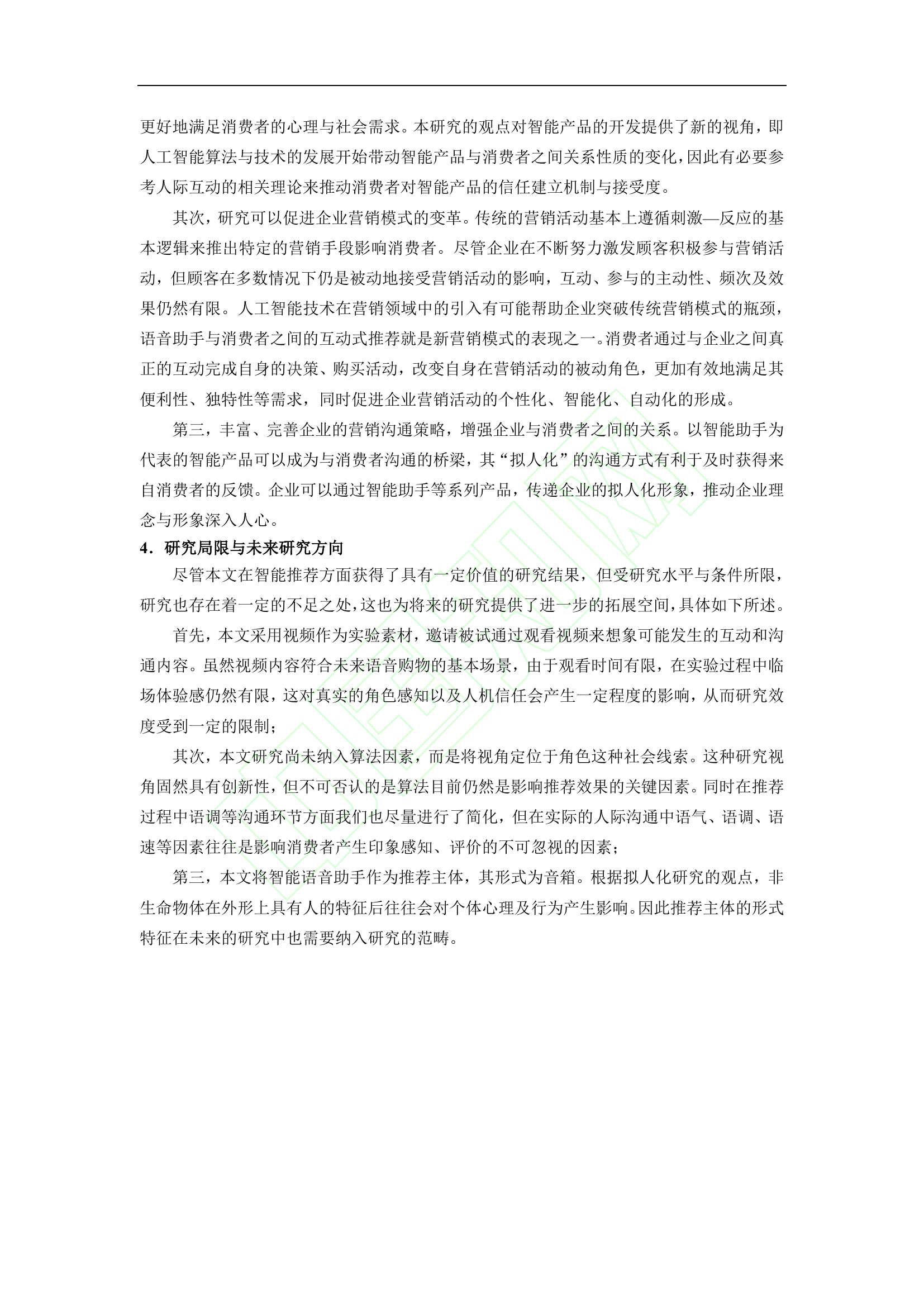 更好地满足消费者的心理与社会需求。本研究的观点对智能产品的开发提供了新的视角，即人工智能算法与技术的发展开始带动智能产品与消费者之间关系性质的变化，因此有必要参考人际互动的相关理论来推动消费者对智能产品的信任建立机制与接受度。

其次，研究可以促进企业营销模式的变革。传统的营销活动基本上遵循刺激—反应的基本逻辑来推出特定的营销手段影响消费者。尽管企业在不断努力激发顾客积极参与营销活动，但顾客在多数情况下仍是被动地接受营销活动的影响，互动、参与的主动性、频次及效果仍然有限。人工智能技术在营销领域中的引入有可能帮助企业突破传统营销模式的瓶颈，语音助手与消费者之间的互动式推荐就是新营销模式的表现之一。消费者通过与企业之间真正的互动完成自身的决策、购买活动，改变自身在营销活动的被动角色，更加有效地满足其便利性、独特性等需求，同时促进企业营销活动的个性化、智能化、自动化的形成。

第三，丰富、完善企业的营销沟通策略，增强企业与消费者之间的关系。以智能助手为代表的智能产品可以成为与消费者沟通的桥梁，其“拟人化”的沟通方式有利于及时获得来自消费者的反馈。企业可以通过智能助手等系列产品，传递企业的拟人化形象，推动企业理念与形象深入人心。

4．研究局限与未来研究方向

尽管本文在智能推荐方面获得了具有一定价值的研究结果，但受研究水平与条件所限，研究也存在着一定的不足之处，这也为将来的研究提供了进一步的拓展空间，具体如下所述。

首先，本文采用视频作为实验素材，邀请被试通过观看视频来想象可能发生的互动和沟通内容。虽然视频内容符合未来语音购物的基本场景，由于观看时间有限，在实验过程中临场体验感仍然有限，这对真实的角色感知以及人机信任会产生一定程度的影响，从而研究效度受到一定的限制；

其次，本文研究尚未纳入算法因素，而是将视角定位于角色这种社会线索。这种研究视角固然具有创新性，但不可否认的是算法目前仍然是影响推荐效果的关键因素。同时在推荐过程中语调等沟通环节方面我们也尽量进行了简化，但在实际的人际沟通中语气、语调、语速等因素往往是影响消费者产生印象感知、评价的不可忽视的因素；

第三，本文将智能语音助手作为推荐主体，其形式为音箱。根据拟人化研究的观点，非生命物体在外形上具有人的特征后往往会对个体心理及行为产生影响。因此推荐主体的形式特征在未来的研究中也需要纳入研究的范畴。